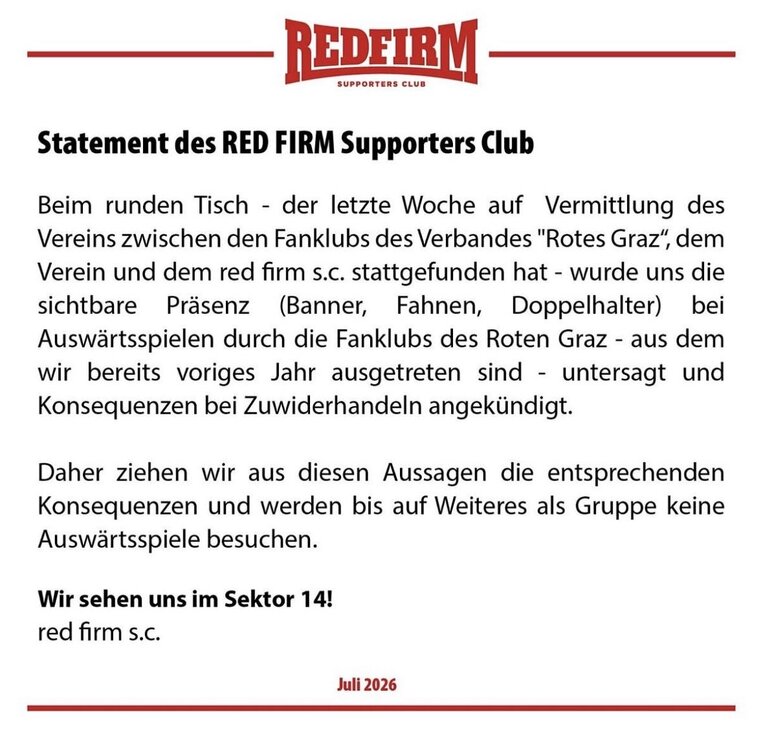 REDFIRM
SUPPORTERS CLUB

Statement des RED FIRM Supporters Club

Beim runden Tisch - der letzte Woche auf Vermittlung des Vereins zwischen den Fanklubs des Verbandes "Rotes Graz", dem Verein und dem red firm s.c. stattgefunden hat - wurde uns die sichtbare Präsenz (Banner, Fahnen, Doppelhalter) bei Auswärtsspielen durch die Fanklubs des Roten Graz - aus dem wir bereits voriges Jahr ausgetreten sind - untersagt und Konsequenzen bei Zuwiderhandeln angekündigt.

Daher ziehen wir aus diesen Aussagen die entsprechenden Konsequenzen und werden bis auf Weiteres als Gruppe keine Auswärtsspiele besuchen.

Wir sehen uns im Sektor 14!
red firm s.c.

Juli 2026